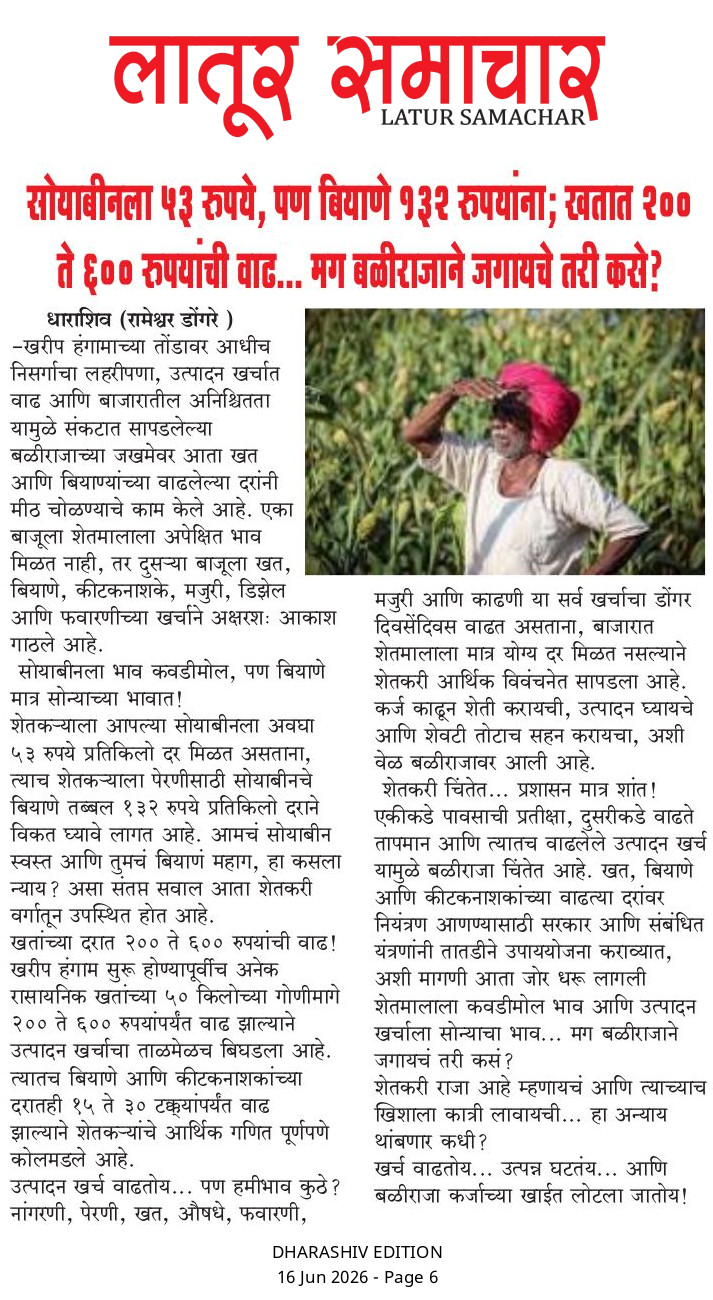 लातूर समाचार
LATUR SAMACHAR

सोयाबीनला ५३ रुपये, पण बियाणे १३२ रुपयांना; खतात २०० ते ६०० रुपयांची वाढ... मग बळीराजाने जगायचे तरी कसे?

धाराशिव (रामेश्वर डोंगरे ) -खरीप हंगामाच्या तोंडावर आधीच निसर्गाचा लहरीपणा, उत्पादन खर्चात वाढ आणि बाजारातील अनिश्चितता यामुळे संकटात सापडलेल्या बळीराजाच्या जखमेवर आता खत आणि बियाण्यांच्या वाढलेल्या दरांनी मीठ चोळण्याचे काम केले आहे. एका बाजूला शेतमालाला अपेक्षित भाव मिळत नाही, तर दुसऱ्या बाजूला खत, बियाणे, कीटकनाशके, मजुरी, डिझेल आणि फवारणीच्या खर्चाने अक्षरशः आकाश गाठले आहे.

सोयाबीनला भाव कवडीमोल, पण बियाणे मात्र सोन्याच्या भावात!

शेतकऱ्याला आपल्या सोयाबीनला अवघा ५३ रुपये प्रतिकिलो दर मिळत असताना, त्याच शेतकऱ्याला पेरणीसाठी सोयाबीनचे बियाणे तब्बल १३२ रुपये प्रतिकिलो दराने विकत घ्यावे लागत आहे. आमचं सोयाबीन स्वस्त आणि तुमचं बियाणं महाग, हा कसला न्याय? असा संतप्त सवाल आता शेतकरी वर्गातून उपस्थित होत आहे.

खतांच्या दरात २०० ते ६०० रुपयांची वाढ!

खरीप हंगाम सुरू होण्यापूर्वीच अनेक रासायनिक खतांच्या ५० किलोच्या गोणीमागे २०० ते ६०० रुपयांपर्यंत वाढ झाल्याने उत्पादन खर्चाचा ताळमेळच बिघडला आहे. त्यातच बियाणे आणि कीटकनाशकांच्या दरातही १५ ते ३० टक्क्यांपर्यंत वाढ झाल्याने शेतकऱ्यांचे आर्थिक गणित पूर्णपणे कोलमडले आहे.

उत्पादन खर्च वाढतोय... पण हमीभाव कुठे?

नांगरणी, पेरणी, खत, औषधे, फवारणी, मजुरी आणि काढणी या सर्व खर्चाचा डोंगर दिवसेंदिवस वाढत असताना, बाजारात शेतमालाला मात्र योग्य दर मिळत नसल्याने शेतकरी आर्थिक विवंचनेत सापडला आहे. कर्ज काढून शेती करायची, उत्पादन घ्यायचे आणि शेवटी तोटाच सहन करायचा, अशी वेळ बळीराजावर आली आहे.

शेतकरी चिंतेत... प्रशासन मात्र शांत!

एकीकडे पावसाची प्रतीक्षा, दुसरीकडे वाढते तापमान आणि त्यातच वाढलेले उत्पादन खर्च यामुळे बळीराजा चिंतेत आहे. खत, बियाणे आणि कीटकनाशकांच्या वाढत्या दरांवर नियंत्रण आणण्यासाठी सरकार आणि संबंधित यंत्रणांनी तातडीने उपाययोजना कराव्यात, अशी मागणी आता जोर धरू लागली

शेतमालाला कवडीमोल भाव आणि उत्पादन खर्चाला सोन्याचा भाव... मग बळीराजाने जगायचं तरी कसं?

शेतकरी राजा आहे म्हणायचं आणि त्याच्याच खिशाला कात्री लावायची... हा अन्याय थांबणार कधी?

खर्च वाढतोय... उत्पन्न घटतंय... आणि बळीराजा कर्जाच्या खाईत लोटला जातोय!

DHARASHIV EDITION
16 Jun 2026 - Page 6